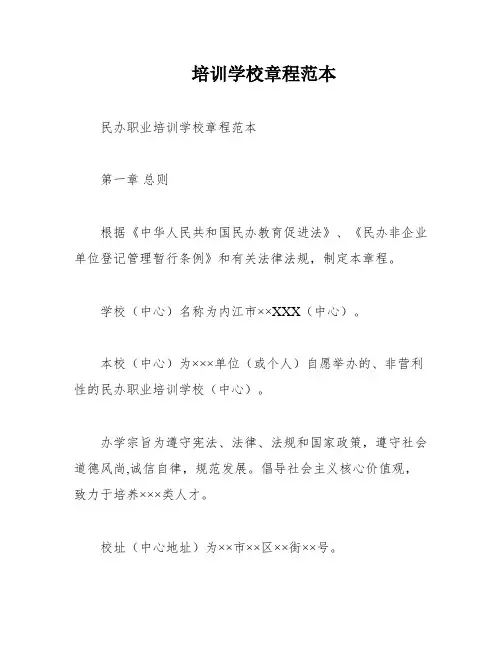 培训学校章程范本

民办职业培训学校章程范本

第一章 总则

根据《中华人民共和国民办教育促进法》、《民办非企业单位登记管理暂行条例》和有关法律法规，制定本章程。

学校（中心）名称为内江市××XXX（中心）。

本校（中心）为×××单位（或个人）自愿举办的、非营利性的民办职业培训学校（中心）。

办学宗旨为遵守宪法、法律、法规和国家政策，遵守社会道德风尚,诚信自律，规范发展。倡导社会主义核心价值观，致力于培养×××类人才。

校址（中心地址）为××市××区××街××号。